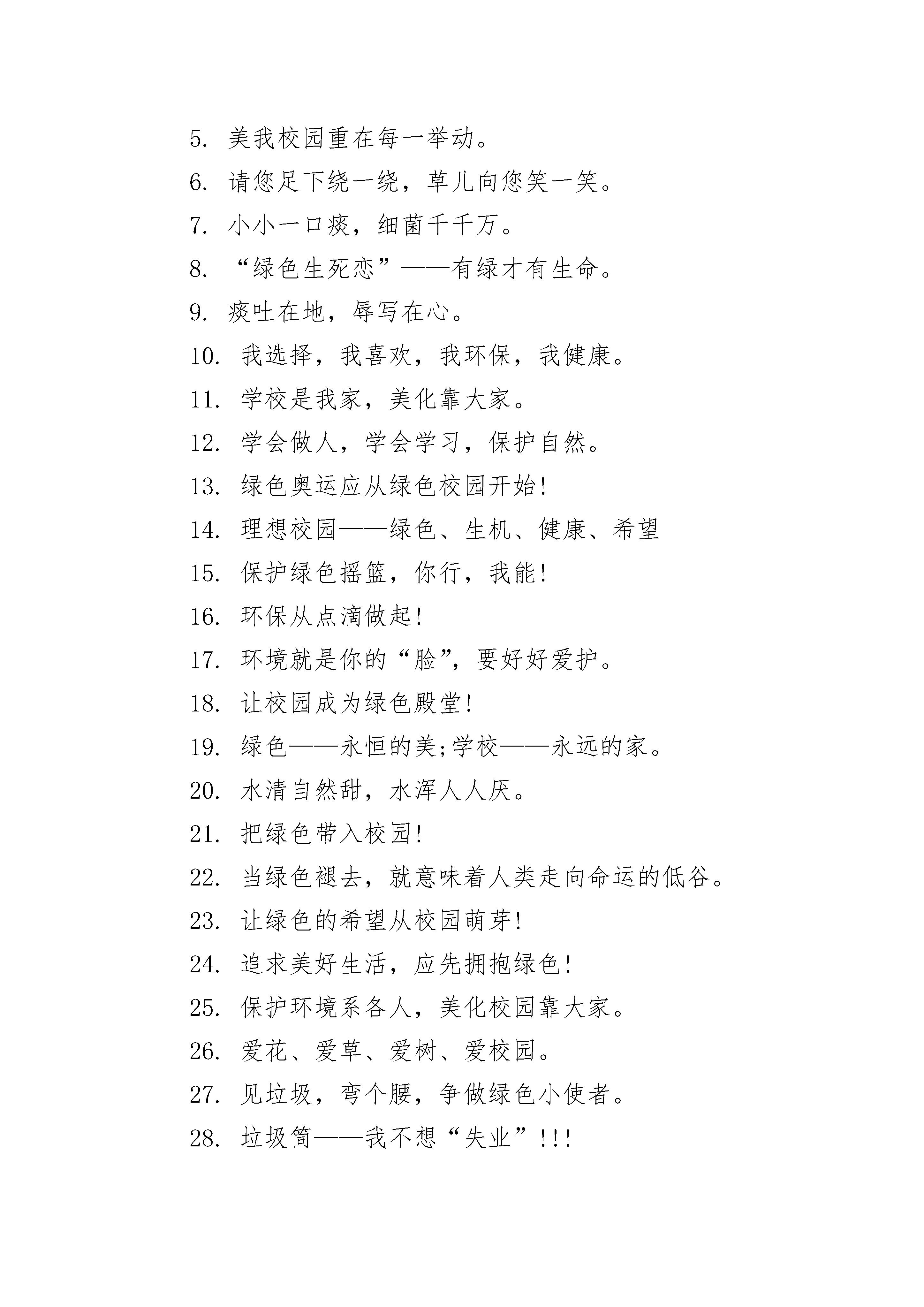 5. 美我校园重在每一举动。

6. 请您足下绕一绕，草儿向您笑一笑。

7. 小小一口痰，细菌千千万。

8. “绿色生死恋”——有绿才有生命。

9. 痰吐在地，辱写在心。

10. 我选择，我喜欢，我环保，我健康。

11. 学校是我家，美化靠大家。

12. 学会做人，学会学习，保护自然。

13. 绿色奥运应从绿色校园开始!

14. 理想校园——绿色、生机、健康、希望

15. 保护绿色摇篮，你行，我能!

16. 环保从点滴做起!

17. 环境就是你的“脸”，要好好爱护。

18. 让校园成为绿色殿堂!

19. 绿色——永恒的美;学校——永远的家。

20. 水清自然甜，水浑人人厌。

21. 把绿色带入校园!

22. 当绿色褪去，就意味着人类走向命运的低谷。

23. 让绿色的希望从校园萌芽!

24. 追求美好生活，应先拥抱绿色!

25. 保护环境系各人，美化校园靠大家。

26. 爱花、爱草、爱树、爱校园。

27. 见垃圾，弯个腰，争做绿色小使者。

28. 垃圾筒——我不想“失业”!!!